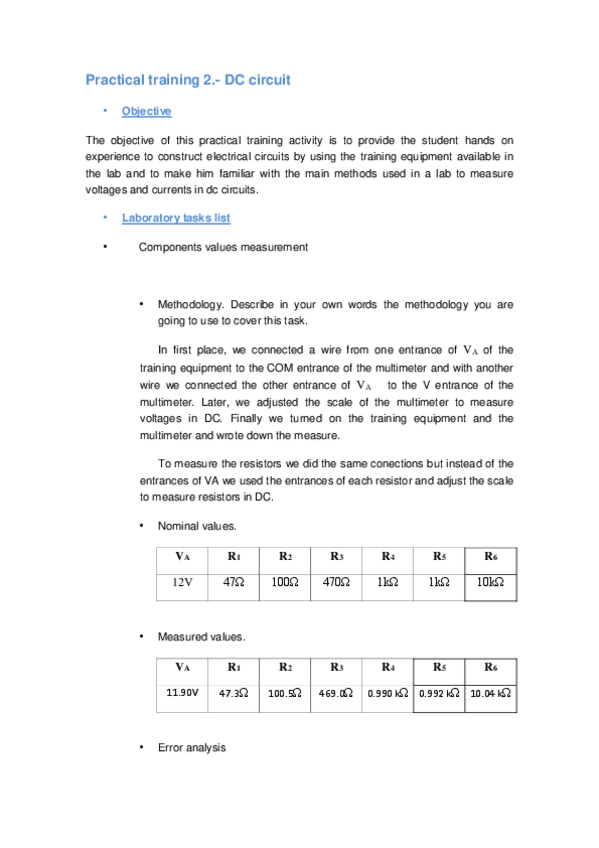 Practical training 2.- DC circuit

• Objective

The objective of this practical training activity is to provide the student hands on experience to construct electrical circuits by using the training equipment available in the lab and to make him familiar with the main methods used in a lab to measure voltages and currents in dc circuits.

• Laboratory tasks list

• Components values measurement

• Methodology. Describe in your own words the methodology you are going to use to cover this task.

In first place, we connected a wire from one entrance of $V_A$ of the training equipment to the COM entrance of the multimeter and with another wire we connected the other entrance of $V_A$ to the V entrance of the multimeter. Later, we adjusted the scale of the multimeter to measure voltages in DC. Finally we turned on the training equipment and the multimeter and wrote down the measure.

To measure the resistors we did the same conections but instead of the entrances of VA we used the entrances of each resistor and adjust the scale to measure resistors in DC.

• Nominal values.

| $V_A$ | $R_1$ | $R_2$ | $R_3$ | $R_4$ | $R_5$ | $R_6$ |
|---|---|---|---|---|---|---|
| 12V | 47Ω | 100Ω | 470Ω | 1kΩ | 1kΩ | 10kΩ |

• Measured values.

| $V_A$ | $R_1$ | $R_2$ | $R_3$ | $R_4$ | $R_5$ | $R_6$ |
|---|---|---|---|---|---|---|
| 11.90V | 47.3Ω | 100.5Ω | 469.0Ω | 0.990 kΩ | 0.992 kΩ | 10.04 kΩ |

• Error analysis